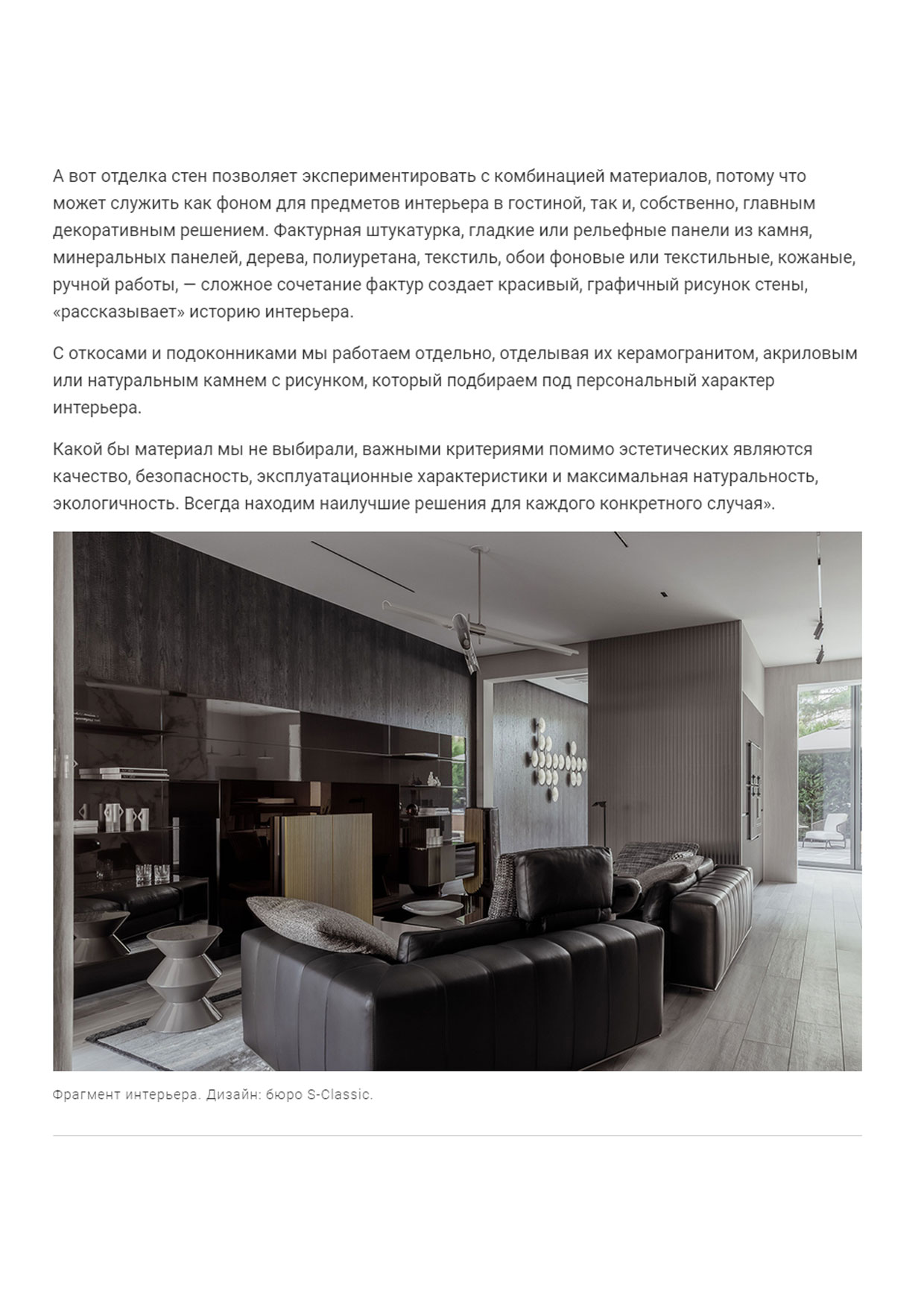 А вот отделка стен позволяет экспериментировать с комбинацией материалов, потому что может служить как фоном для предметов интерьера в гостиной, так и, собственно, главным декоративным решением. Фактурная штукатурка, гладкие или рельефные панели из камня, минеральных панелей, дерева, полиуретана, текстиль, обои фоновые или текстильные, кожаные, ручной работы, — сложное сочетание фактур создает красивый, графичный рисунок стены, «рассказывает» историю интерьера.

С откосами и подоконниками мы работаем отдельно, отделывая их керамогранитом, акриловым или натуральным камнем с рисунком, который подбираем под персональный характер интерьера.

Какой бы материал мы не выбирали, важными критериями помимо эстетических являются качество, безопасность, эксплуатационные характеристики и максимальная натуральность, экологичность. Всегда находим наилучшие решения для каждого конкретного случая».

Фрагмент интерьера. Дизайн: бюро S-Classic.